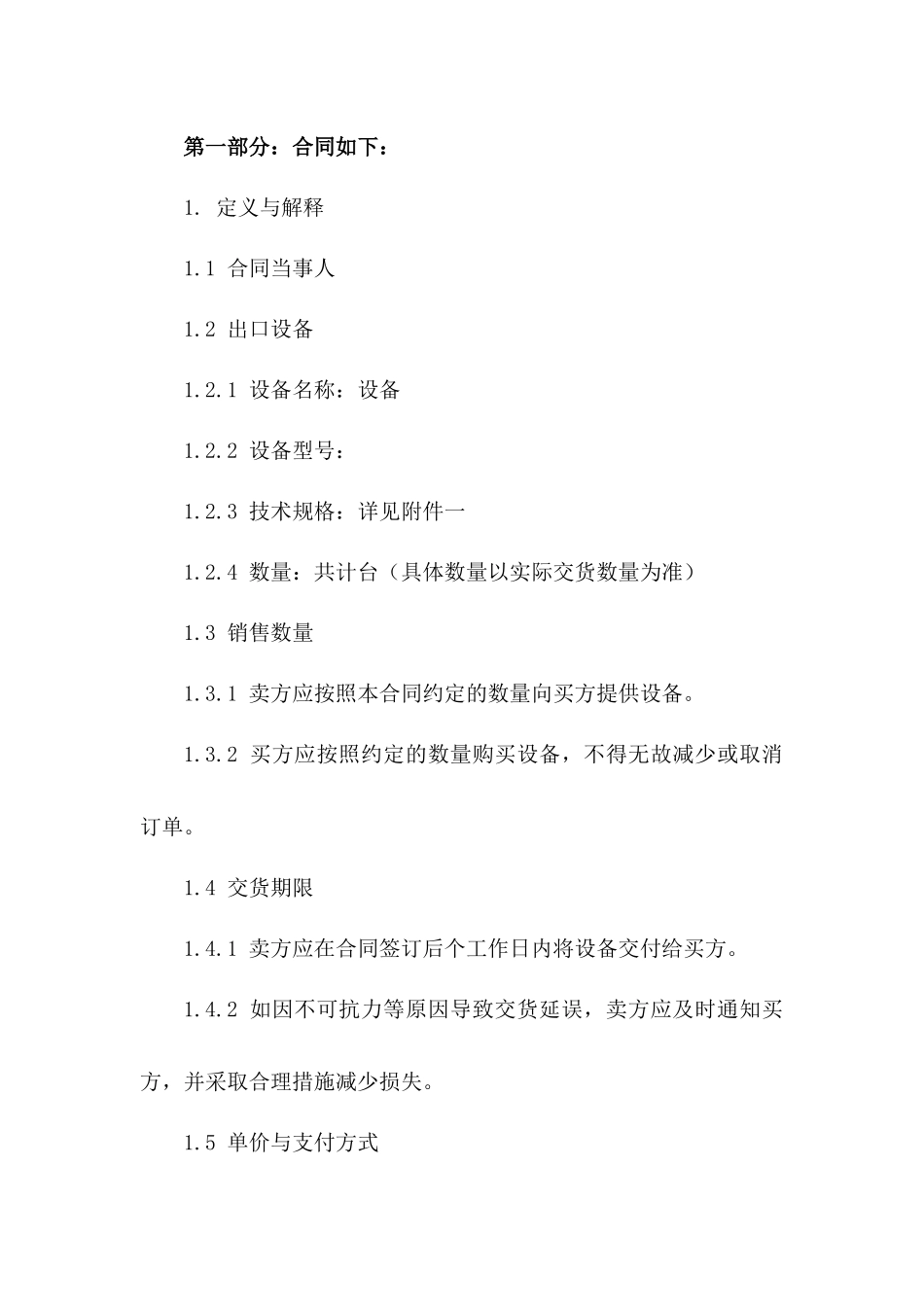 第一部分：合同如下：

1. 定义与解释

1.1 合同当事人

1.2 出口设备

1.2.1 设备名称：设备

1.2.2 设备型号：

1.2.3 技术规格：详见附件一

1.2.4 数量：共计台（具体数量以实际交货数量为准）

1.3 销售数量

1.3.1 卖方应按照本合同约定的数量向买方提供设备。

1.3.2 买方应按照约定的数量购买设备，不得无故减少或取消订单。

1.4 交货期限

1.4.1 卖方应在合同签订后个工作日内将设备交付给买方。

1.4.2 如因不可抗力等原因导致交货延误，卖方应及时通知买方，并采取合理措施减少损失。

1.5 单价与支付方式